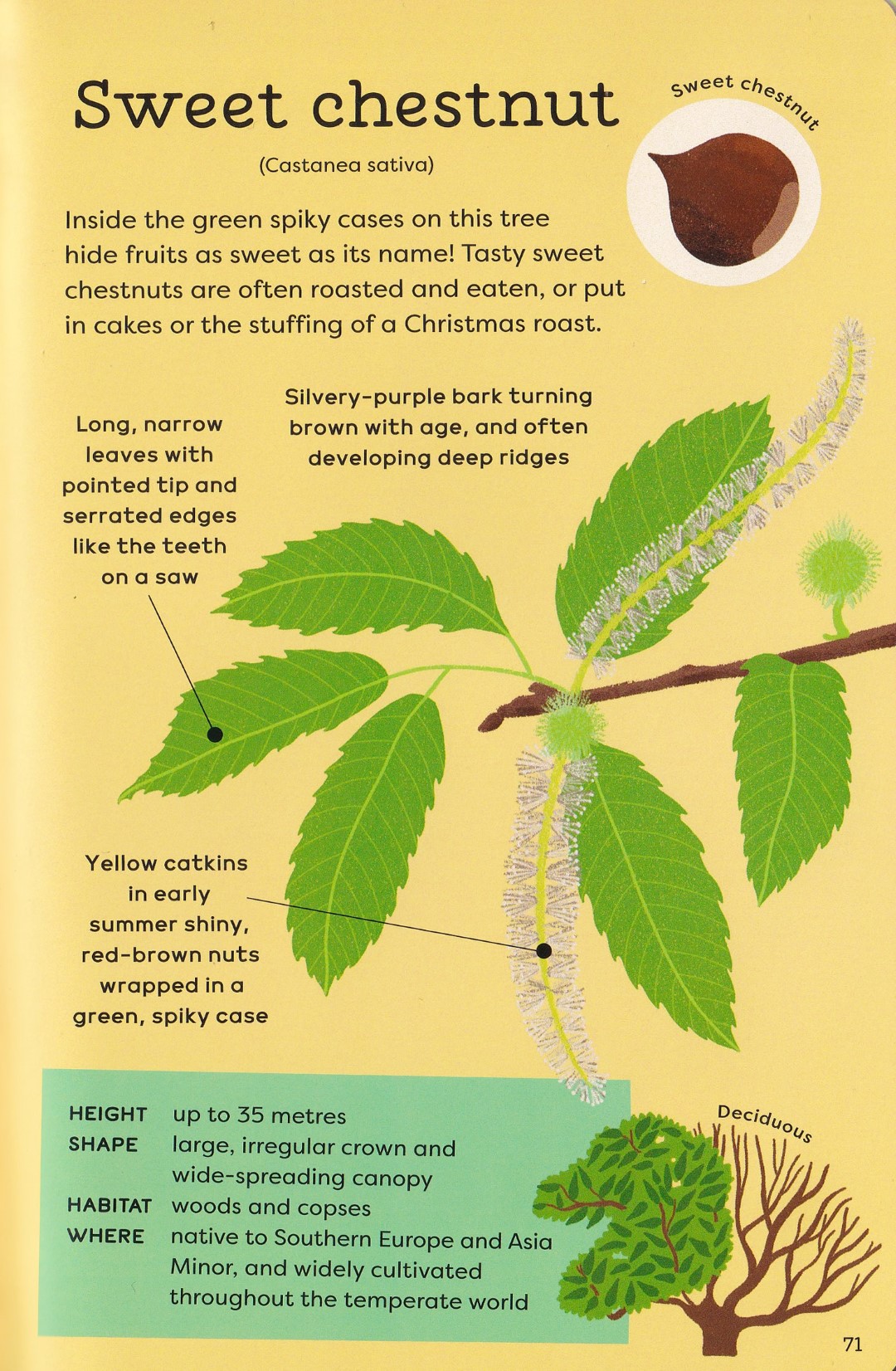 Sweet chestnut

(Castanea sativa)

Sweet chestnut

Inside the green spiky cases on this tree hide fruits as sweet as its name! Tasty sweet chestnuts are often roasted and eaten, or put in cakes or the stuffing of a Christmas roast.

Long, narrow leaves with pointed tip and serrated edges like the teeth on a saw

Silvery-purple bark turning brown with age, and often developing deep ridges

Yellow catkins in early summer shiny, red-brown nuts wrapped in a green, spiky case

HEIGHT up to 35 metres
SHAPE large, irregular crown and wide-spreading canopy
HABITAT woods and copses
WHERE native to Southern Europe and Asia Minor, and widely cultivated throughout the temperate world

Deciduous

71